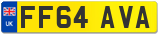 UK
FF64 AVA